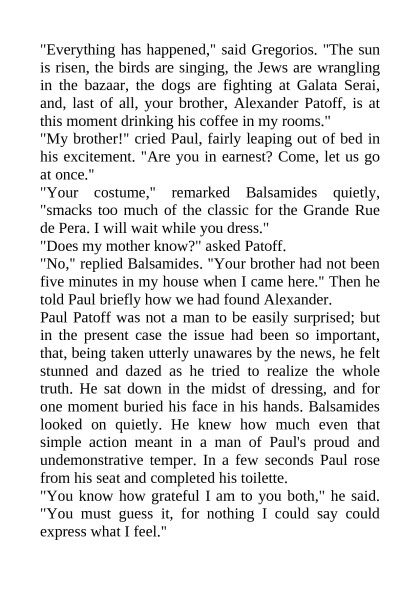 "Everything has happened," said Gregorios. "The sun is risen, the birds are singing, the Jews are wrangling in the bazaar, the dogs are fighting at Galata Serai, and, last of all, your brother, Alexander Patoff, is at this moment drinking his coffee in my rooms."
"My brother!" cried Paul, fairly leaping out of bed in his excitement. "Are you in earnest? Come, let us go at once."
"Your costume," remarked Balsamides quietly, "smacks too much of the classic for the Grande Rue de Pera. I will wait while you dress."
"Does my mother know?" asked Patoff.
"No," replied Balsamides. "Your brother had not been five minutes in my house when I came here." Then he told Paul briefly how we had found Alexander.
Paul Patoff was not a man to be easily surprised; but in the present case the issue had been so important, that, being taken utterly unawares by the news, he felt stunned and dazed as he tried to realize the whole truth. He sat down in the midst of dressing, and for one moment buried his face in his hands. Balsamides looked on quietly. He knew how much even that simple action meant in a man of Paul's proud and undemonstrative temper. In a few seconds Paul rose from his seat and completed his toilette.
"You know how grateful I am to you both," he said. "You must guess it, for nothing I could say could express what I feel."